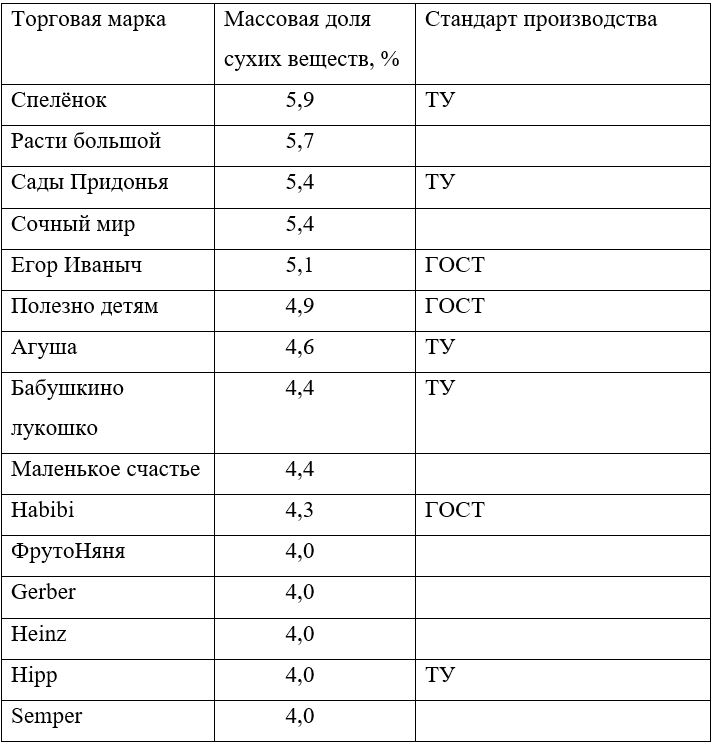 | Торговая марка | Массовая доля сухих веществ, % | Стандарт производства |
|---|---|---|
| Спелёнок | 5,9 | ТУ |
| Расти большой | 5,7 | |
| Сады Придонья | 5,4 | ТУ |
| Сочный мир | 5,4 | |
| Егор Иваныч | 5,1 | ГОСТ |
| Полезно детям | 4,9 | ГОСТ |
| Агуша | 4,6 | ТУ |
| Бабушкино лукошко | 4,4 | ТУ |
| Маленькое счастье | 4,4 | |
| Habibi | 4,3 | ГОСТ |
| ФрутоНяня | 4,0 | |
| Gerber | 4,0 | |
| Heinz | 4,0 | |
| Hipp | 4,0 | ТУ |
| Semper | 4,0 | |